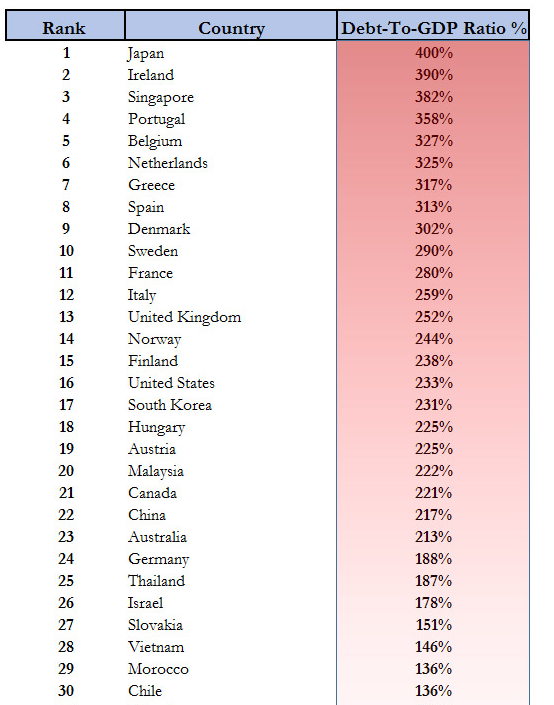 | Rank | Country | Debt-To-GDP Ratio % |
|---|---|---|
| 1 | Japan | 400% |
| 2 | Ireland | 390% |
| 3 | Singapore | 382% |
| 4 | Portugal | 358% |
| 5 | Belgium | 327% |
| 6 | Netherlands | 325% |
| 7 | Greece | 317% |
| 8 | Spain | 313% |
| 9 | Denmark | 302% |
| 10 | Sweden | 290% |
| 11 | France | 280% |
| 12 | Italy | 259% |
| 13 | United Kingdom | 252% |
| 14 | Norway | 244% |
| 15 | Finland | 238% |
| 16 | United States | 233% |
| 17 | South Korea | 231% |
| 18 | Hungary | 225% |
| 19 | Austria | 225% |
| 20 | Malaysia | 222% |
| 21 | Canada | 221% |
| 22 | China | 217% |
| 23 | Australia | 213% |
| 24 | Germany | 188% |
| 25 | Thailand | 187% |
| 26 | Israel | 178% |
| 27 | Slovakia | 151% |
| 28 | Vietnam | 146% |
| 29 | Morocco | 136% |
| 30 | Chile | 136% |